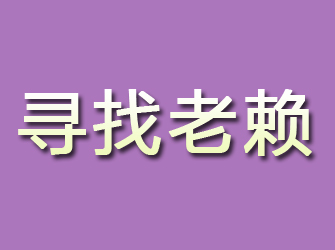 寻找老赖